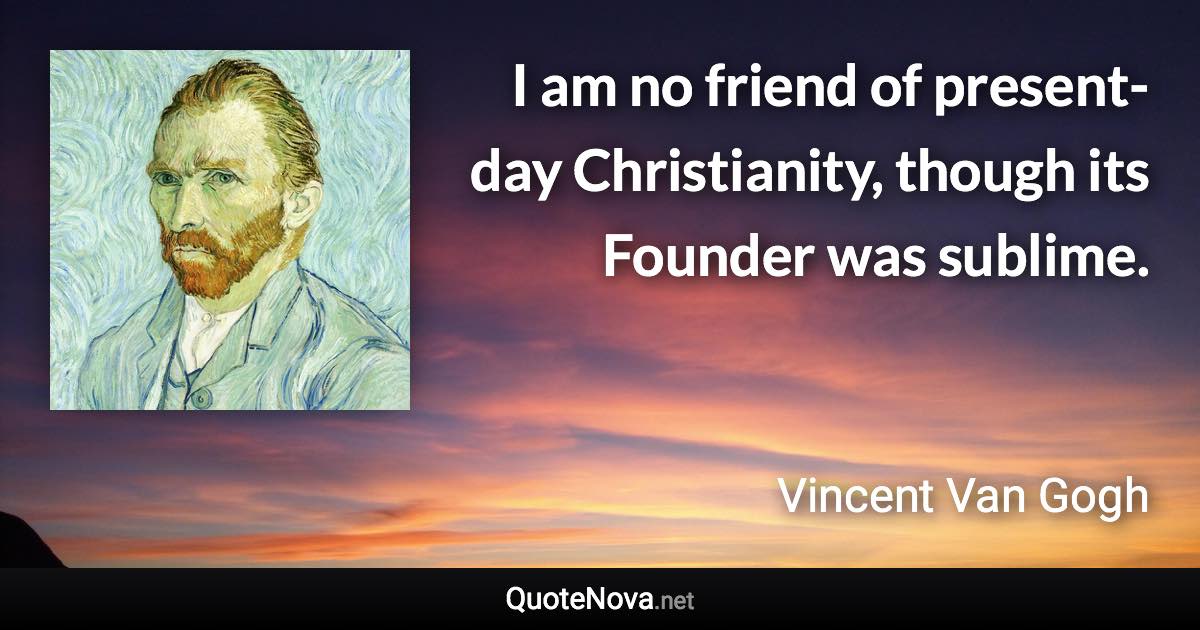 I am no friend of present-day Christianity, though its Founder was sublime.

Vincent Van Gogh

QuoteNova.net